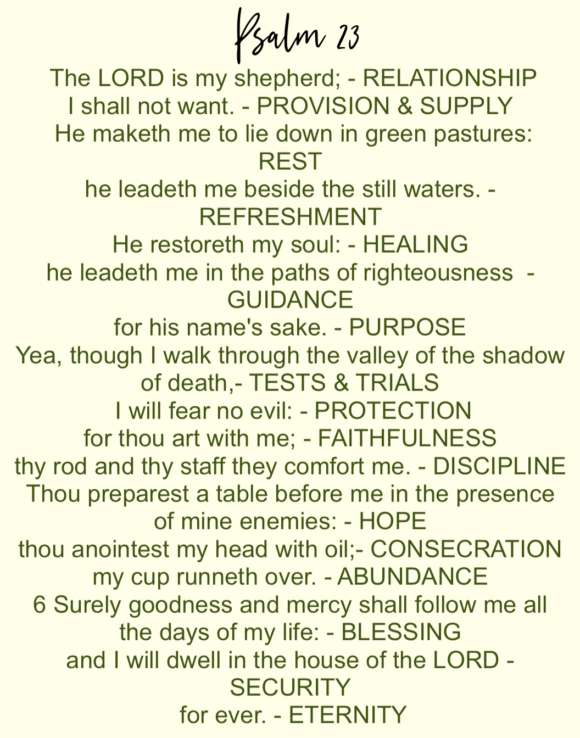 Psalm 23

The LORD is my shepherd; - RELATIONSHIP
I shall not want. - PROVISION & SUPPLY
He maketh me to lie down in green pastures: REST
he leadeth me beside the still waters. - REFRESHMENT
He restoreth my soul: - HEALING
he leadeth me in the paths of righteousness - GUIDANCE
for his name's sake. - PURPOSE
Yea, though I walk through the valley of the shadow of death,- TESTS & TRIALS
I will fear no evil: - PROTECTION
for thou art with me; - FAITHFULNESS
thy rod and thy staff they comfort me. - DISCIPLINE
Thou preparest a table before me in the presence of mine enemies: - HOPE
thou anointest my head with oil;- CONSECRATION
my cup runneth over. - ABUNDANCE
6 Surely goodness and mercy shall follow me all the days of my life: - BLESSING
and I will dwell in the house of the LORD - SECURITY
for ever. - ETERNITY